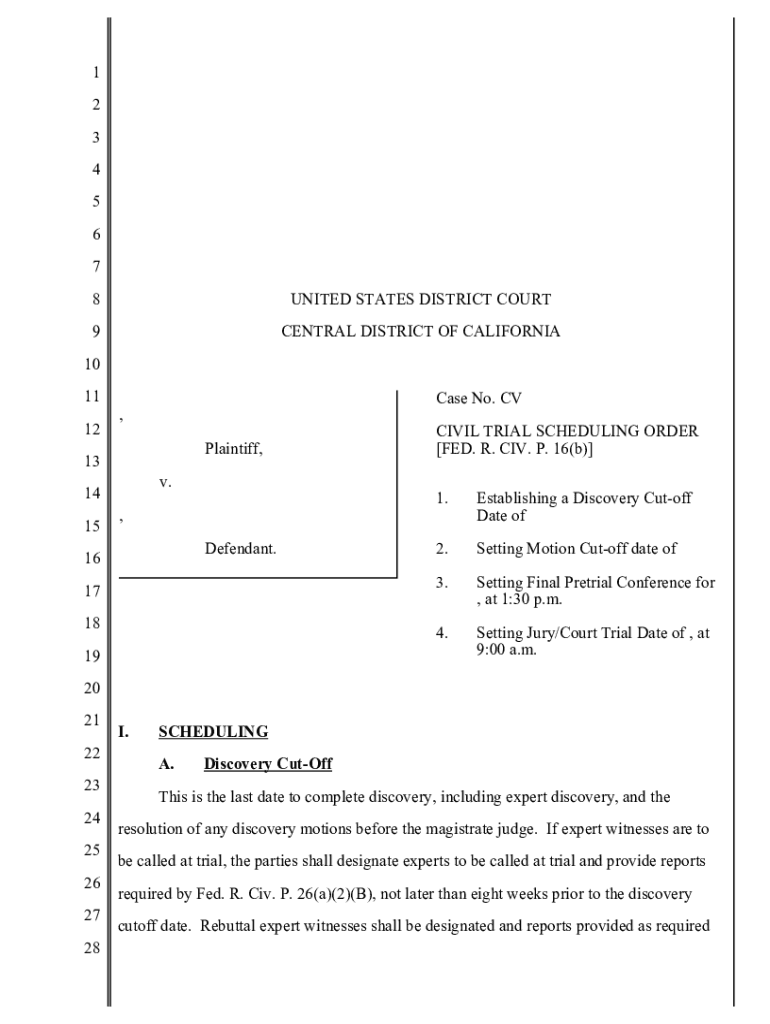 1
2
3
4
5
6
7
8
9
10
11
12
13
14
15
16
17
18
19
20
21
22
23
24
25
26
27
28

UNITED STATES DISTRICT COURT
CENTRAL DISTRICT OF CALIFORNIA

,

Plaintiff,

v.

,

Defendant.

Case No. CV

CIVIL TRIAL SCHEDULING ORDER [FED. R. CIV. P. 16(b)]

1. Establishing a Discovery Cut-off Date of

2. Setting Motion Cut-off date of

3. Setting Final Pretrial Conference for , at 1:30 p.m.

4. Setting Jury/Court Trial Date of , at 9:00 a.m.

I. SCHEDULING

A. Discovery Cut-Off

This is the last date to complete discovery, including expert discovery, and the resolution of any discovery motions before the magistrate judge. If expert witnesses are to be called at trial, the parties shall designate experts to be called at trial and provide reports required by Fed. R. Civ. P. 26(a)(2)(B), not later than eight weeks prior to the discovery cutoff date. Rebuttal expert witnesses shall be designated and reports provided as required